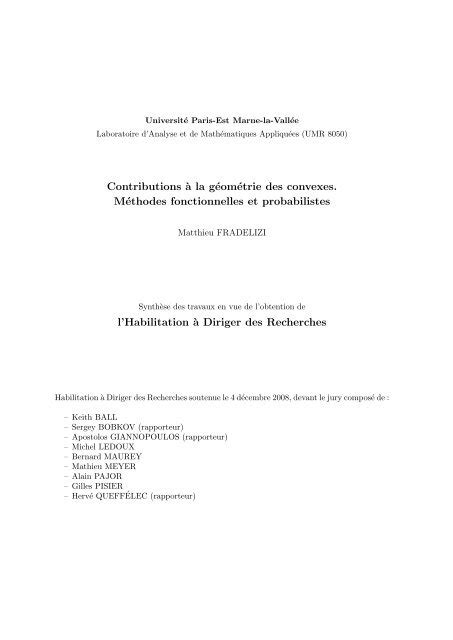 Université Paris-Est Marne-la-Vallée
Laboratoire d'Analyse et de Mathématiques Appliquées (UMR 8050)

Contributions à la géométrie des convexes.
Méthodes fonctionnelles et probabilistes

Matthieu FRADELIZI

Synthèse des travaux en vue de l'obtention de
l'Habilitation à Diriger des Recherches

Habilitation à Diriger des Recherches soutenue le 4 décembre 2008, devant le jury composé de :

– Keith BALL
– Sergey BOBKOV (rapporteur)
– Apostolos GIANNOPOULOS (rapporteur)
– Michel LEDOUX
– Bernard MAUREY
– Mathieu MEYER
– Alain PAJOR
– Gilles PISIER
– Hervé QUEFFÉLEC (rapporteur)